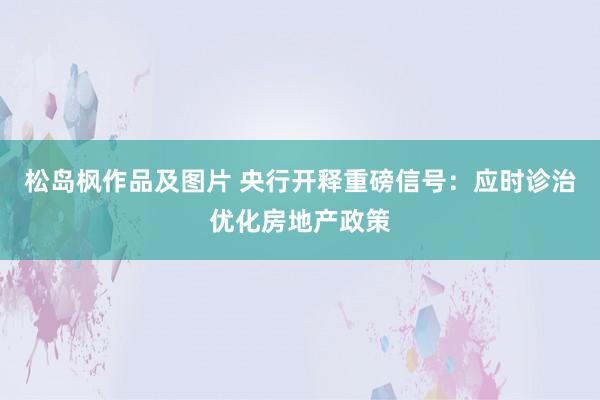 松岛枫作品及图片 央行开释重磅信号：应时诊治优化房地产政策